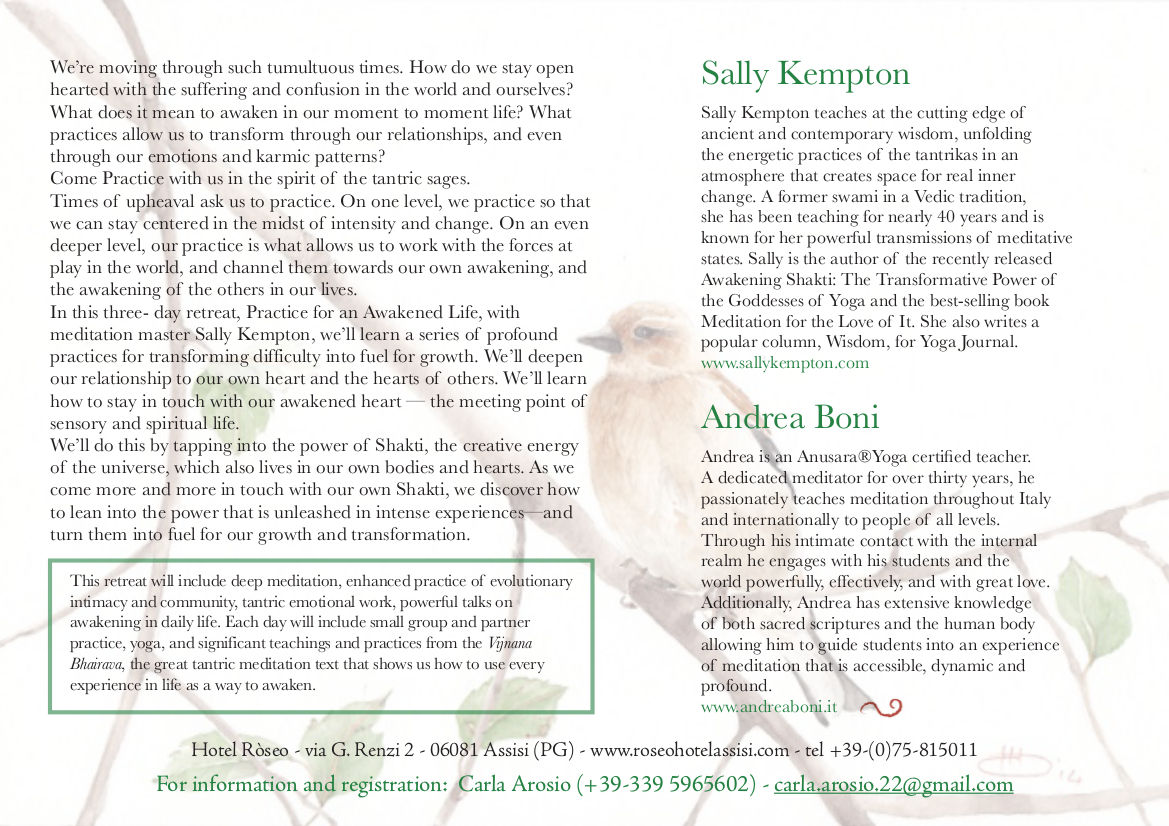 We're moving through such tumultuous times. How do we stay open hearted with the suffering and confusion in the world and ourselves? What does it mean to awaken in our moment to moment life? What practices allow us to transform through our relationships, and even through our emotions and karmic patterns?
Come Practice with us in the spirit of the tantric sages.
Times of upheaval ask us to practice. On one level, we practice so that we can stay centered in the midst of intensity and change. On an even deeper level, our practice is what allows us to work with the forces at play in the world, and channel them towards our own awakening, and the awakening of the others in our lives.
In this three- day retreat, Practice for an Awakened Life, with meditation master Sally Kempton, we'll learn a series of profound practices for transforming difficulty into fuel for growth. We'll deepen our relationship to our own heart and the hearts of others. We'll learn how to stay in touch with our awakened heart — the meeting point of sensory and spiritual life.
We'll do this by tapping into the power of Shakti, the creative energy of the universe, which also lives in our own bodies and hearts. As we come more and more in touch with our own Shakti, we discover how to lean into the power that is unleashed in intense experiences—and turn them into fuel for our growth and transformation.

This retreat will include deep meditation, enhanced practice of evolutionary intimacy and community, tantric emotional work, powerful talks on awakening in daily life. Each day will include small group and partner practice, yoga, and significant teachings and practices from the Vijnana Bhairava, the great tantric meditation text that shows us how to use every experience in life as a way to awaken.

Sally Kempton

Sally Kempton teaches at the cutting edge of ancient and contemporary wisdom, unfolding the energetic practices of the tantrikas in an atmosphere that creates space for real inner change. A former swami in a Vedic tradition, she has been teaching for nearly 40 years and is known for her powerful transmissions of meditative states. Sally is the author of the recently released Awakening Shakti: The Transformative Power of the Goddesses of Yoga and the best-selling book Meditation for the Love of It. She also writes a popular column, Wisdom, for Yoga Journal.
www.sallykempton.com

Andrea Boni

Andrea is an Anusara®Yoga certified teacher. A dedicated meditator for over thirty years, he passionately teaches meditation throughout Italy and internationally to people of all levels. Through his intimate contact with the internal realm he engages with his students and the world powerfully, effectively, and with great love. Additionally, Andrea has extensive knowledge of both sacred scriptures and the human body allowing him to guide students into an experience of meditation that is accessible, dynamic and profound.
www.andreaboni.it

Hotel Ròseo - via G. Renzi 2 - 06081 Assisi (PG) - www.roseohotelassisi.com - tel +39-(0)75-815011
For information and registration: Carla Arosio (+39-339 5965602) - carla.arosio.22@gmail.com